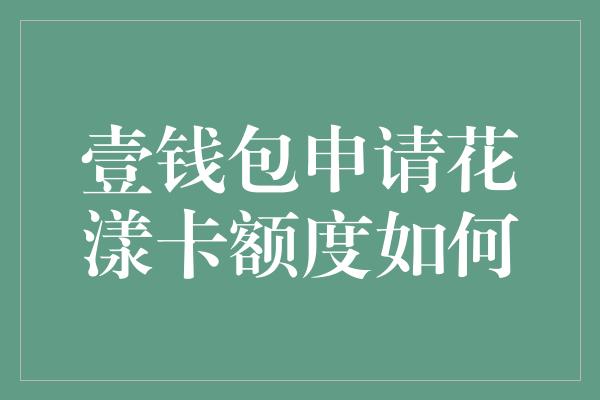 壹钱包申请花漾卡额度如何